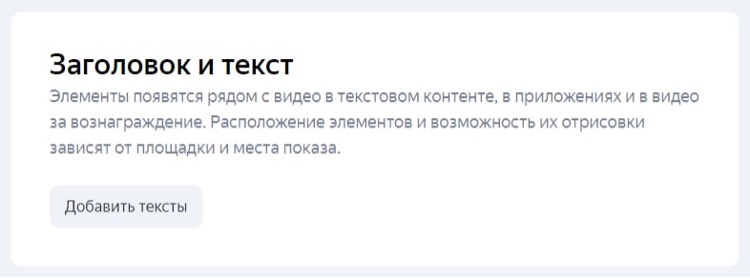 Заголовок и текст

Элементы появятся рядом с видео в текстовом контенте, в приложениях и в видео за вознаграждение. Расположение элементов и возможность их отрисовки зависят от площадки и места показа.

Добавить тексты